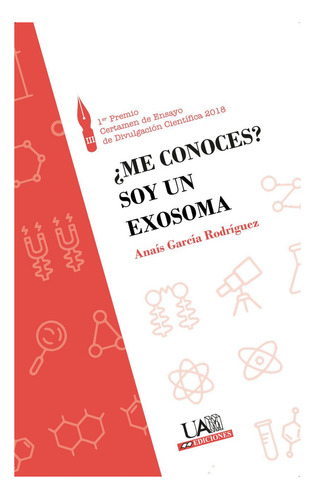 III

1er Premio
Certamen de Ensayo
de Divulgación Científica 2018

¿ME CONOCES?
SOY UN
EXOSOMA

Anaís García Rodríguez

UAM
EDICIONES